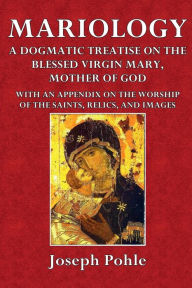 MARIOLOGY

A DOGMATIC TREATISE ON THE BLESSED VIRGIN MARY, MOTHER OF GOD

WITH AN APPENDIX ON THE WORSHIP OF THE SAINTS, RELICS, AND IMAGES

Joseph Pohle